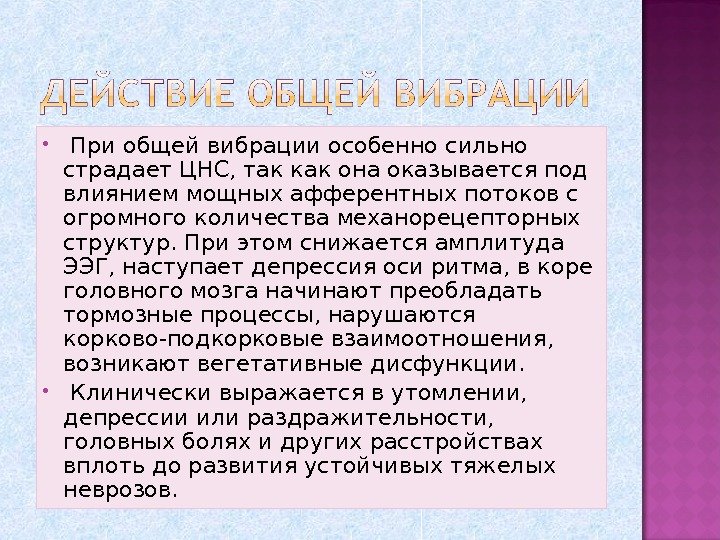 ДЕЙСТВИЕ ОБЩЕЙ ВИБРАЦИИ

• При общей вибрации особенно сильно страдает ЦНС, так как она оказывается под влиянием мощных афферентных потоков с огромного количества механорецепторных структур. При этом снижается амплитуда ЭЭГ, наступает депрессия оси ритма, в коре головного мозга начинают преобладать тормозные процессы, нарушаются корково-подкорковые взаимоотношения, возникают вегетативные дисфункции.

• Клинически выражается в утомлении, депрессии или раздражительности, головных болях и других расстройствах вплоть до развития устойчивых тяжелых неврозов.